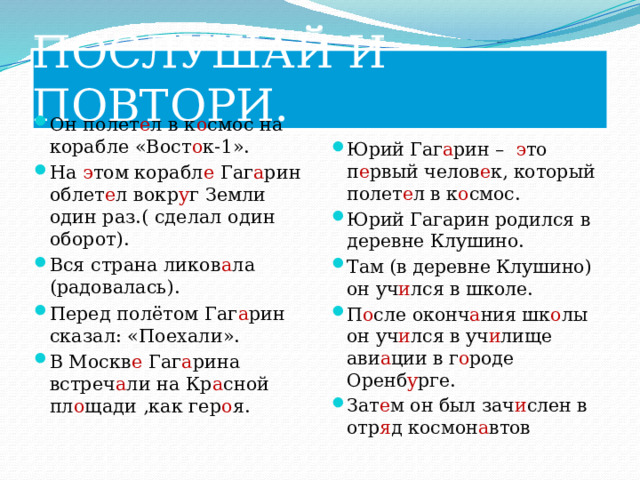 ПОСЛУШАЙ И ПОВТОРИ.

Он полетел в космос на корабле «Восток-1».

На этом корабле Гагарин облетел вокруг Земли один раз.( сделал один оборот).

Вся страна ликовала (радовалась).

Перед полётом Гагарин сказал: «Поехали».

В Москве Гагарина встречали на Красной площади ,как героя.

Юрий Гагарин – это первый человек, который полетел в космос.

Юрий Гагарин родился в деревне Клушино.

Там (в деревне Клушино) он учился в школе.

После окончания школы он учился в училище авиации в городе Оренбурге.

Затем он был зачислен в отряд космонавтов